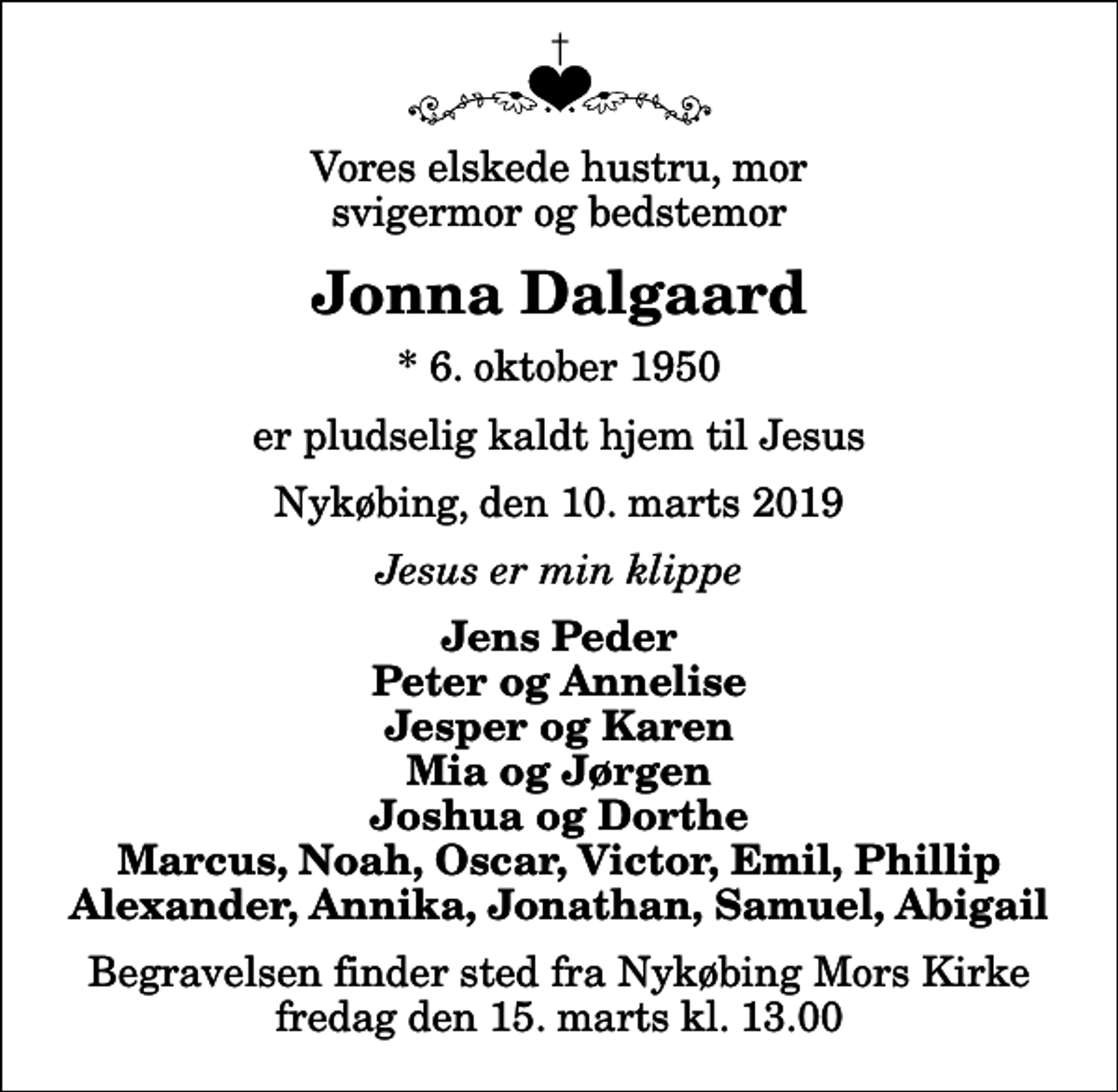 Vores elskede hustru, mor
svigermor og bedstemor

Jonna Dalgaard

* 6. oktober 1950

er pludselig kaldt hjem til Jesus

Nykøbing, den 10. marts 2019

Jesus er min klippe

Jens Peder
Peter og Annelise
Jesper og Karen
Mia og Jørgen
Joshua og Dorthe
Marcus, Noah, Oscar, Victor, Emil, Phillip
Alexander, Annika, Jonathan, Samuel, Abigail

Begravelsen finder sted fra Nykøbing Mors Kirke
fredag den 15. marts kl. 13.00